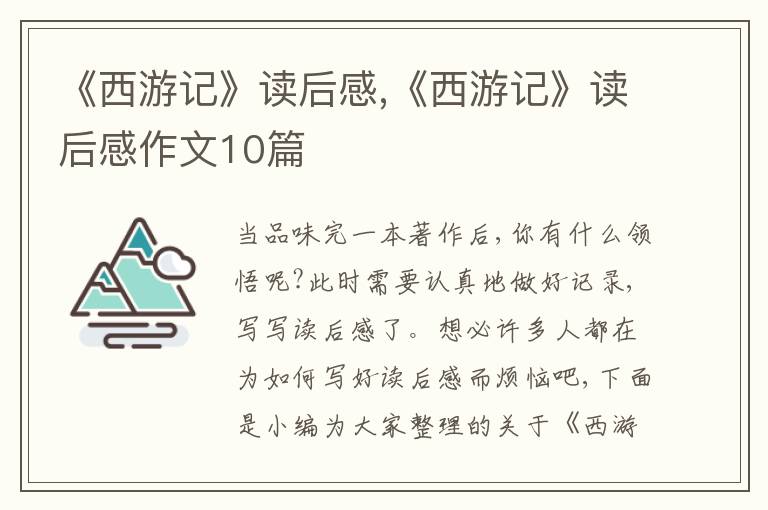 《西游记》读后感,《西游记》读后感作文10篇

当品味完一本著作后，你有什么领悟呢？此时需要认真地做好记录，写写读后感了。想必许多人都在为如何写好读后感而烦恼吧，下面是小编为大家整理的关于《西游